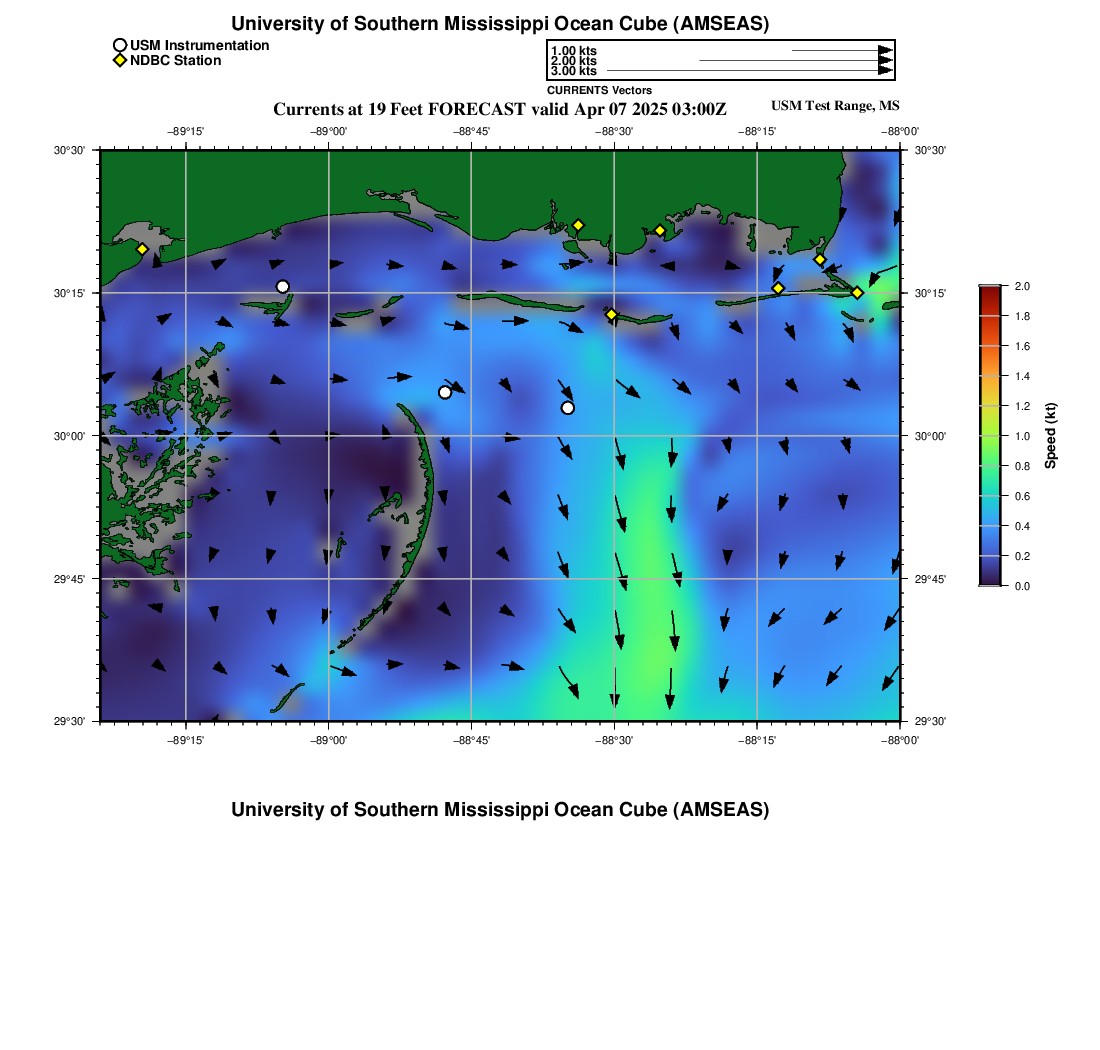 University of Southern Mississippi Ocean Cube (AMSEAS)

USM Instrumentation
NDBC Station

1.00 kts
2.00 kts
3.00 kts
CURRENTS Vectors

Currents at 19 Feet FORECAST valid Apr 07 2025 03:00Z

USM Test Range, MS

−89°15' −89°00' −88°45' −88°30' −88°15' −88°00'

30°30' 30°15' 30°00' 29°45' 29°30'

30°30' 30°15' 30°00' 29°45' 29°30'

−89°15' −89°00' −88°45' −88°30' −88°15' −88°00'

2.0 1.8 1.6 1.4 1.2 1.0 0.8 0.6 0.4 0.2 0.0

Speed (kt)

University of Southern Mississippi Ocean Cube (AMSEAS)